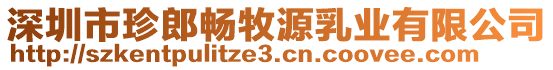 深圳市珍郎畅牧源乳业有限公司
http://szkentpulitze3.cn.coovee.com